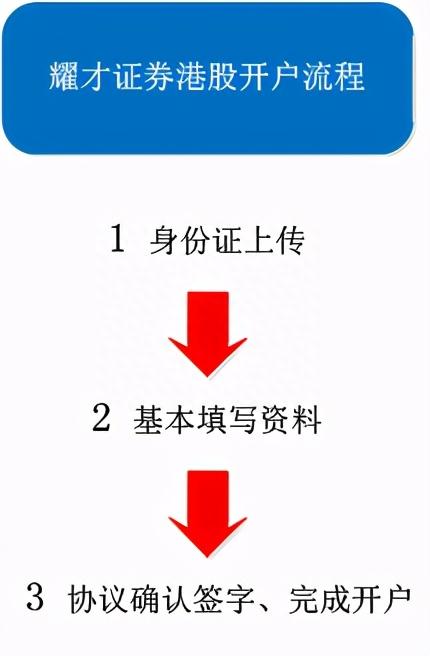 耀才证券港股开户流程

1 身份证上传

2 基本填写资料

3 协议确认签字、完成开户